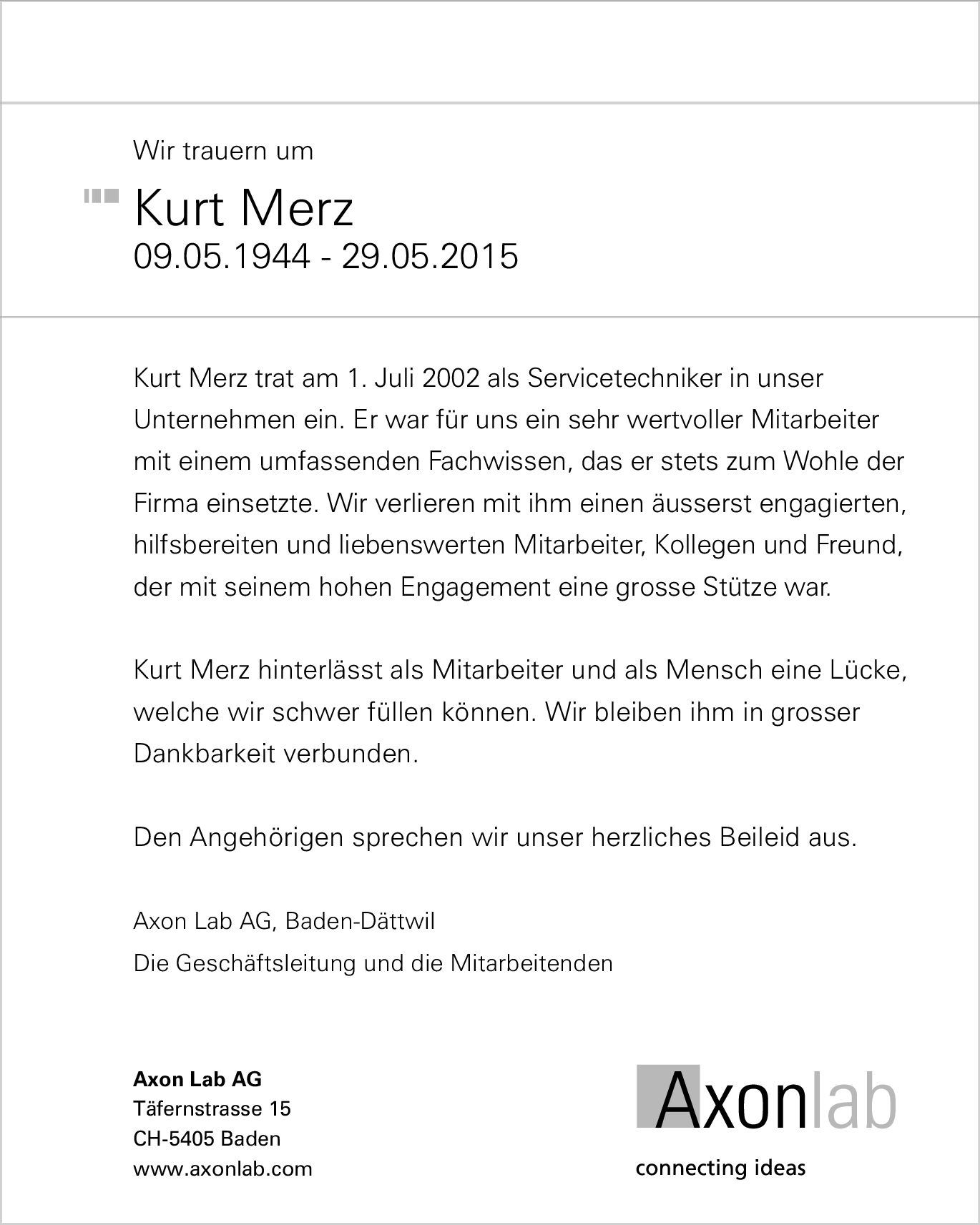 Wir trauern um

Kurt Merz
09.05.1944 - 29.05.2015

Kurt Merz trat am 1. Juli 2002 als Servicetechniker in unser Unternehmen ein. Er war für uns ein sehr wertvoller Mitarbeiter mit einem umfassenden Fachwissen, das er stets zum Wohle der Firma einsetzte. Wir verlieren mit ihm einen äusserst engagierten, hilfsbereiten und liebenswerten Mitarbeiter, Kollegen und Freund, der mit seinem hohen Engagement eine grosse Stütze war.

Kurt Merz hinterlässt als Mitarbeiter und als Mensch eine Lücke, welche wir schwer füllen können. Wir bleiben ihm in grosser Dankbarkeit verbunden.

Den Angehörigen sprechen wir unser herzliches Beileid aus.

Axon Lab AG, Baden-Dättwil
Die Geschäftsleitung und die Mitarbeitenden

Axon Lab AG
Täfernstrasse 15
CH-5405 Baden
www.axonlab.com

Axonlab
connecting ideas